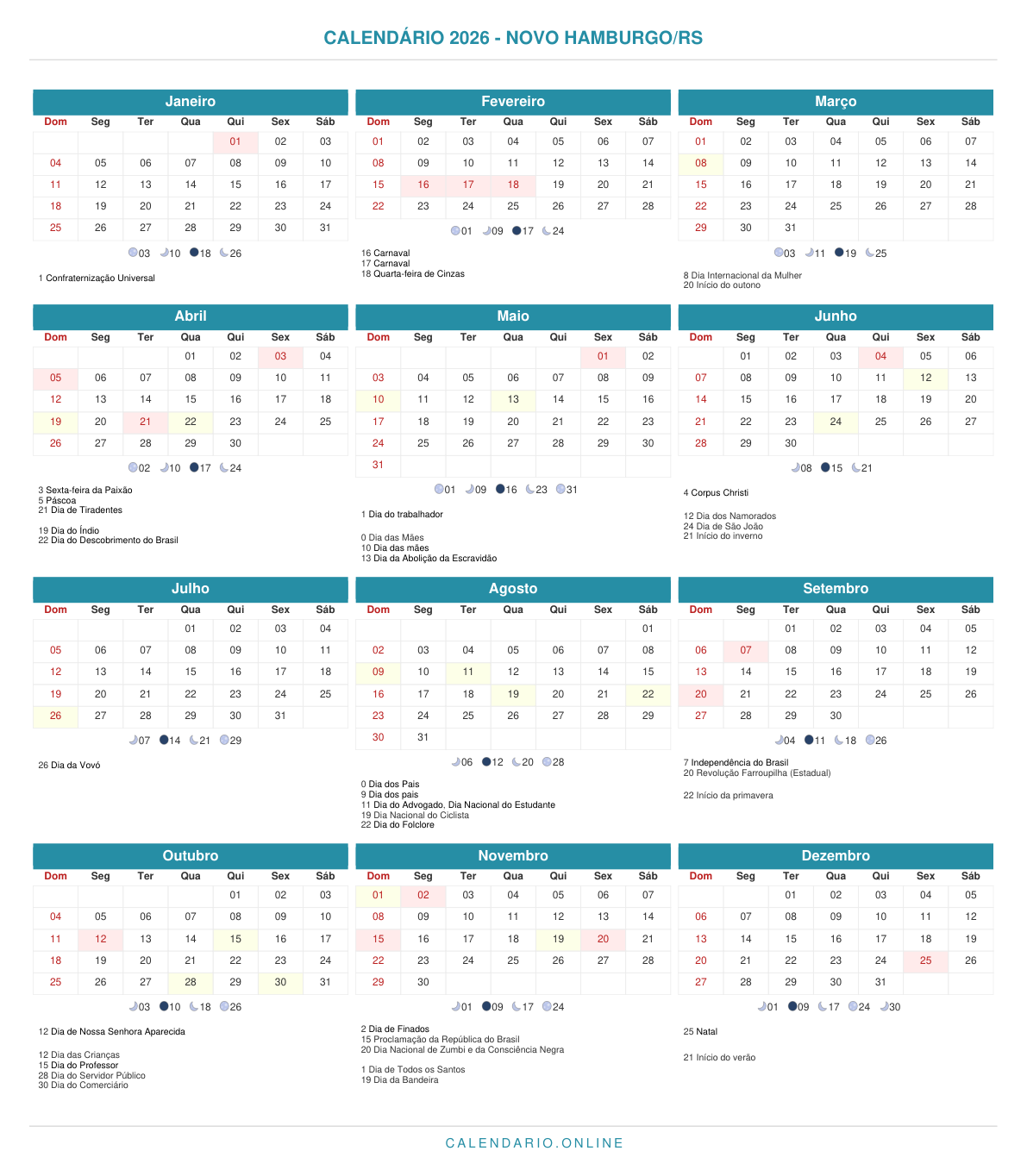 CALENDÁRIO 2026 - NOVO HAMBURGO/RS

Janeiro

| Dom | Seg | Ter | Qua | Qui | Sex | Sáb |
|---|---|---|---|---|---|---|
| | | | | 01 | 02 | 03 |
| 04 | 05 | 06 | 07 | 08 | 09 | 10 |
| 11 | 12 | 13 | 14 | 15 | 16 | 17 |
| 18 | 19 | 20 | 21 | 22 | 23 | 24 |
| 25 | 26 | 27 | 28 | 29 | 30 | 31 |

03 10 18 26

1 Confraternização Universal

Fevereiro

| Dom | Seg | Ter | Qua | Qui | Sex | Sáb |
|---|---|---|---|---|---|---|
| 01 | 02 | 03 | 04 | 05 | 06 | 07 |
| 08 | 09 | 10 | 11 | 12 | 13 | 14 |
| 15 | 16 | 17 | 18 | 19 | 20 | 21 |
| 22 | 23 | 24 | 25 | 26 | 27 | 28 |

01 09 17 24

16 Carnaval
17 Carnaval
18 Quarta-feira de Cinzas

Março

| Dom | Seg | Ter | Qua | Qui | Sex | Sáb |
|---|---|---|---|---|---|---|
| 01 | 02 | 03 | 04 | 05 | 06 | 07 |
| 08 | 09 | 10 | 11 | 12 | 13 | 14 |
| 15 | 16 | 17 | 18 | 19 | 20 | 21 |
| 22 | 23 | 24 | 25 | 26 | 27 | 28 |
| 29 | 30 | 31 | | | | |

03 11 19 25

8 Dia Internacional da Mulher
20 Início do outono

Abril

| Dom | Seg | Ter | Qua | Qui | Sex | Sáb |
|---|---|---|---|---|---|---|
| | | | 01 | 02 | 03 | 04 |
| 05 | 06 | 07 | 08 | 09 | 10 | 11 |
| 12 | 13 | 14 | 15 | 16 | 17 | 18 |
| 19 | 20 | 21 | 22 | 23 | 24 | 25 |
| 26 | 27 | 28 | 29 | 30 | | |

02 10 17 24

3 Sexta-feira da Paixão
5 Páscoa
21 Dia de Tiradentes

19 Dia do Índio
22 Dia do Descobrimento do Brasil

Maio

| Dom | Seg | Ter | Qua | Qui | Sex | Sáb |
|---|---|---|---|---|---|---|
| | | | | | 01 | 02 |
| 03 | 04 | 05 | 06 | 07 | 08 | 09 |
| 10 | 11 | 12 | 13 | 14 | 15 | 16 |
| 17 | 18 | 19 | 20 | 21 | 22 | 23 |
| 24 | 25 | 26 | 27 | 28 | 29 | 30 |
| 31 | | | | | | |

01 09 16 23 31

1 Dia do trabalhador

0 Dia das Mães
10 Dia das mães
13 Dia da Abolição da Escravidão

Junho

| Dom | Seg | Ter | Qua | Qui | Sex | Sáb |
|---|---|---|---|---|---|---|
| | 01 | 02 | 03 | 04 | 05 | 06 |
| 07 | 08 | 09 | 10 | 11 | 12 | 13 |
| 14 | 15 | 16 | 17 | 18 | 19 | 20 |
| 21 | 22 | 23 | 24 | 25 | 26 | 27 |
| 28 | 29 | 30 | | | | |

08 15 21

4 Corpus Christi

12 Dia dos Namorados
24 Dia de São João
21 Início do inverno

Julho

| Dom | Seg | Ter | Qua | Qui | Sex | Sáb |
|---|---|---|---|---|---|---|
| | | | 01 | 02 | 03 | 04 |
| 05 | 06 | 07 | 08 | 09 | 10 | 11 |
| 12 | 13 | 14 | 15 | 16 | 17 | 18 |
| 19 | 20 | 21 | 22 | 23 | 24 | 25 |
| 26 | 27 | 28 | 29 | 30 | 31 | |

07 14 21 29

26 Dia da Vovó

Agosto

| Dom | Seg | Ter | Qua | Qui | Sex | Sáb |
|---|---|---|---|---|---|---|
| | | | | | | 01 |
| 02 | 03 | 04 | 05 | 06 | 07 | 08 |
| 09 | 10 | 11 | 12 | 13 | 14 | 15 |
| 16 | 17 | 18 | 19 | 20 | 21 | 22 |
| 23 | 24 | 25 | 26 | 27 | 28 | 29 |
| 30 | 31 | | | | | |

06 12 20 28

0 Dia dos Pais
9 Dia dos pais
11 Dia do Advogado, Dia Nacional do Estudante
19 Dia Nacional do Ciclista
22 Dia do Folclore

Setembro

| Dom | Seg | Ter | Qua | Qui | Sex | Sáb |
|---|---|---|---|---|---|---|
| | | 01 | 02 | 03 | 04 | 05 |
| 06 | 07 | 08 | 09 | 10 | 11 | 12 |
| 13 | 14 | 15 | 16 | 17 | 18 | 19 |
| 20 | 21 | 22 | 23 | 24 | 25 | 26 |
| 27 | 28 | 29 | 30 | | | |

04 11 18 26

7 Independência do Brasil
20 Revolução Farroupilha (Estadual)

22 Início da primavera

Outubro

| Dom | Seg | Ter | Qua | Qui | Sex | Sáb |
|---|---|---|---|---|---|---|
| | | | | 01 | 02 | 03 |
| 04 | 05 | 06 | 07 | 08 | 09 | 10 |
| 11 | 12 | 13 | 14 | 15 | 16 | 17 |
| 18 | 19 | 20 | 21 | 22 | 23 | 24 |
| 25 | 26 | 27 | 28 | 29 | 30 | 31 |

03 10 18 26

12 Dia de Nossa Senhora Aparecida

12 Dia das Crianças
15 Dia do Professor
28 Dia do Servidor Público
30 Dia do Comerciário

Novembro

| Dom | Seg | Ter | Qua | Qui | Sex | Sáb |
|---|---|---|---|---|---|---|
| 01 | 02 | 03 | 04 | 05 | 06 | 07 |
| 08 | 09 | 10 | 11 | 12 | 13 | 14 |
| 15 | 16 | 17 | 18 | 19 | 20 | 21 |
| 22 | 23 | 24 | 25 | 26 | 27 | 28 |
| 29 | 30 | | | | | |

01 09 17 24

2 Dia de Finados
15 Proclamação da República do Brasil
20 Dia Nacional de Zumbi e da Consciência Negra

1 Dia de Todos os Santos
19 Dia da Bandeira

Dezembro

| Dom | Seg | Ter | Qua | Qui | Sex | Sáb |
|---|---|---|---|---|---|---|
| | | 01 | 02 | 03 | 04 | 05 |
| 06 | 07 | 08 | 09 | 10 | 11 | 12 |
| 13 | 14 | 15 | 16 | 17 | 18 | 19 |
| 20 | 21 | 22 | 23 | 24 | 25 | 26 |
| 27 | 28 | 29 | 30 | 31 | | |

01 09 17 24 30

25 Natal

21 Início do verão

CALENDARIO.ONLINE